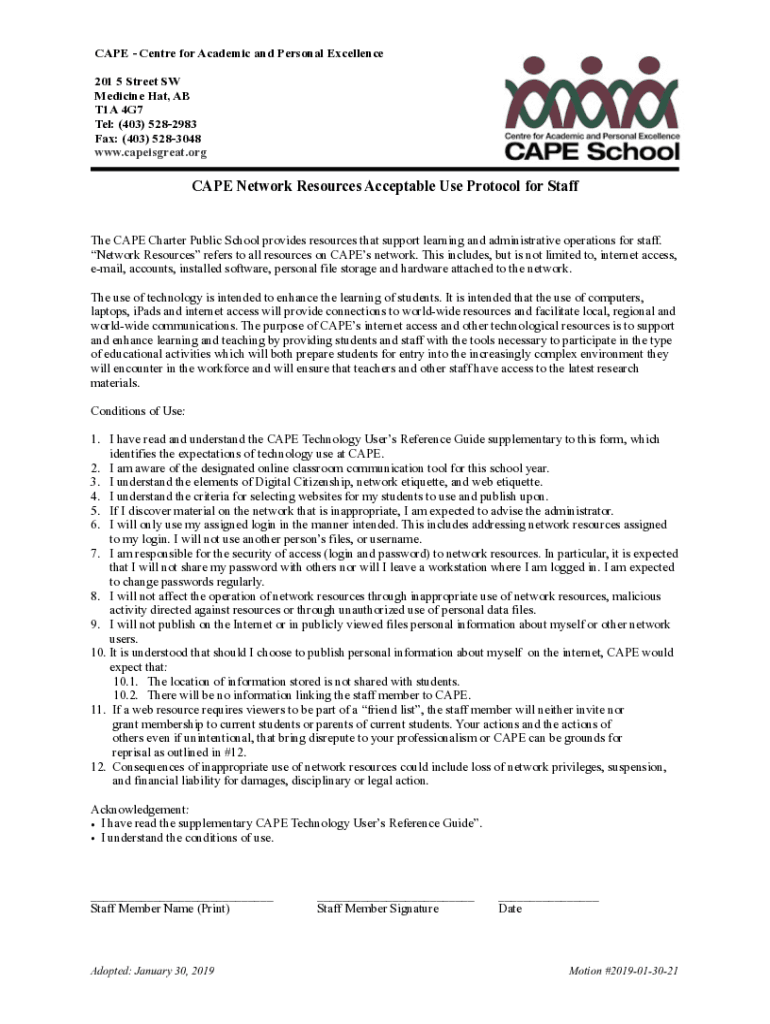 CAPE - Centre for Academic and Personal Excellence

201 5 Street SW
Medicine Hat, AB
T1A 4G7
Tel: (403) 528-2983
Fax: (403) 528-3048
www.capeisgreat.org

Centre for Academic and Personal Excellence
CAPE School

CAPE Network Resources Acceptable Use Protocol for Staff

The CAPE Charter Public School provides resources that support learning and administrative operations for staff. "Network Resources" refers to all resources on CAPE's network. This includes, but is not limited to, internet access, e-mail, accounts, installed software, personal file storage and hardware attached to the network.

The use of technology is intended to enhance the learning of students. It is intended that the use of computers, laptops, iPads and internet access will provide connections to world-wide resources and facilitate local, regional and world-wide communications. The purpose of CAPE's internet access and other technological resources is to support and enhance learning and teaching by providing students and staff with the tools necessary to participate in the type of educational activities which will both prepare students for entry into the increasingly complex environment they will encounter in the workforce and will ensure that teachers and other staff have access to the latest research materials.

Conditions of Use:

1. I have read and understand the CAPE Technology User's Reference Guide supplementary to this form, which identifies the expectations of technology use at CAPE.
2. I am aware of the designated online classroom communication tool for this school year.
3. I understand the elements of Digital Citizenship, network etiquette, and web etiquette.
4. I understand the criteria for selecting websites for my students to use and publish upon.
5. If I discover material on the network that is inappropriate, I am expected to advise the administrator.
6. I will only use my assigned login in the manner intended. This includes addressing network resources assigned to my login. I will not use another person's files, or username.
7. I am responsible for the security of access (login and password) to network resources. In particular, it is expected that I will not share my password with others nor will I leave a workstation where I am logged in. I am expected to change passwords regularly.
8. I will not affect the operation of network resources through inappropriate use of network resources, malicious activity directed against resources or through unauthorized use of personal data files.
9. I will not publish on the Internet or in publicly viewed files personal information about myself or other network users.
10. It is understood that should I choose to publish personal information about myself on the internet, CAPE would expect that:
10.1. The location of information stored is not shared with students.
10.2. There will be no information linking the staff member to CAPE.
11. If a web resource requires viewers to be part of a "friend list", the staff member will neither invite nor grant membership to current students or parents of current students. Your actions and the actions of others even if unintentional, that bring disrepute to your professionalism or CAPE can be grounds for reprisal as outlined in #12.
12. Consequences of inappropriate use of network resources could include loss of network privileges, suspension, and financial liability for damages, disciplinary or legal action.

Acknowledgement:
• I have read the supplementary CAPE Technology User's Reference Guide".
• I understand the conditions of use.

Staff Member Name (Print)
Staff Member Signature
Date

Adopted: January 30, 2019
Motion #2019-01-30-21